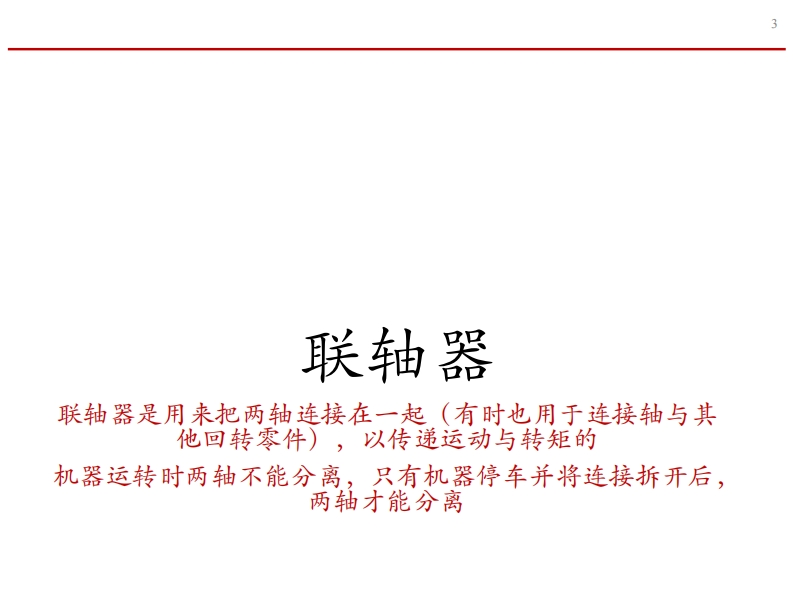 3

联轴器

联轴器是用来把两轴连接在一起（有时也用于连接轴与其他回转零件），以传递运动与转矩的

机器运转时两轴不能分离，只有机器停车并将连接拆开后，两轴才能分离